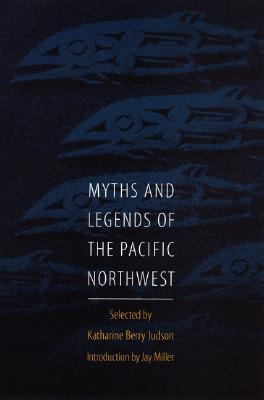 MYTHS AND LEGENDS OF THE PACIFIC NORTHWEST

Selected by

Katharine Berry Judson

Introduction by Jay Miller